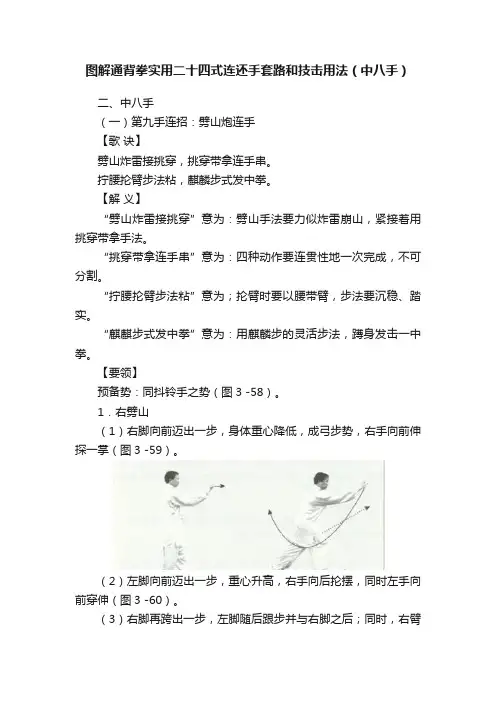 图解通背拳实用二十四式连还手套路和技击用法（中八手）

二、中八手

（一）第九手连招：劈山炮连手

【歌 诀】

劈山炸雷接挑穿，挑穿带拿连手串。

拧腰抡臂步法粘，麒麟步式发中拳。

【解 义】

“劈山炸雷接挑穿”意为：劈山手法要力似炸雷崩山，紧接着用挑穿带拿手法。

“挑穿带拿连手串”意为：四种动作要连贯性地一次完成，不可分割。

“拧腰抡臂步法粘”意为；抡臂时要以腰带臂，步法要沉稳、踏实。

“麒麟步式发中拳”意为：用麒麟步的灵活步法，蹲身发击一中拳。

【要领】

预备势：同抖铃手之势（图 3 -58）。

1．右劈山

（1）右脚向前迈出一步，身体重心降低，成弓步势，右手向前伸探一掌（图 3 -59）。

（2）左脚向前迈出一步，重心升高，右手向后抡摆，同时左手向前穿伸（图 3 -60）。

（3）右脚再跨出一步，左脚随后跟步并与右脚之后；同时，右臂